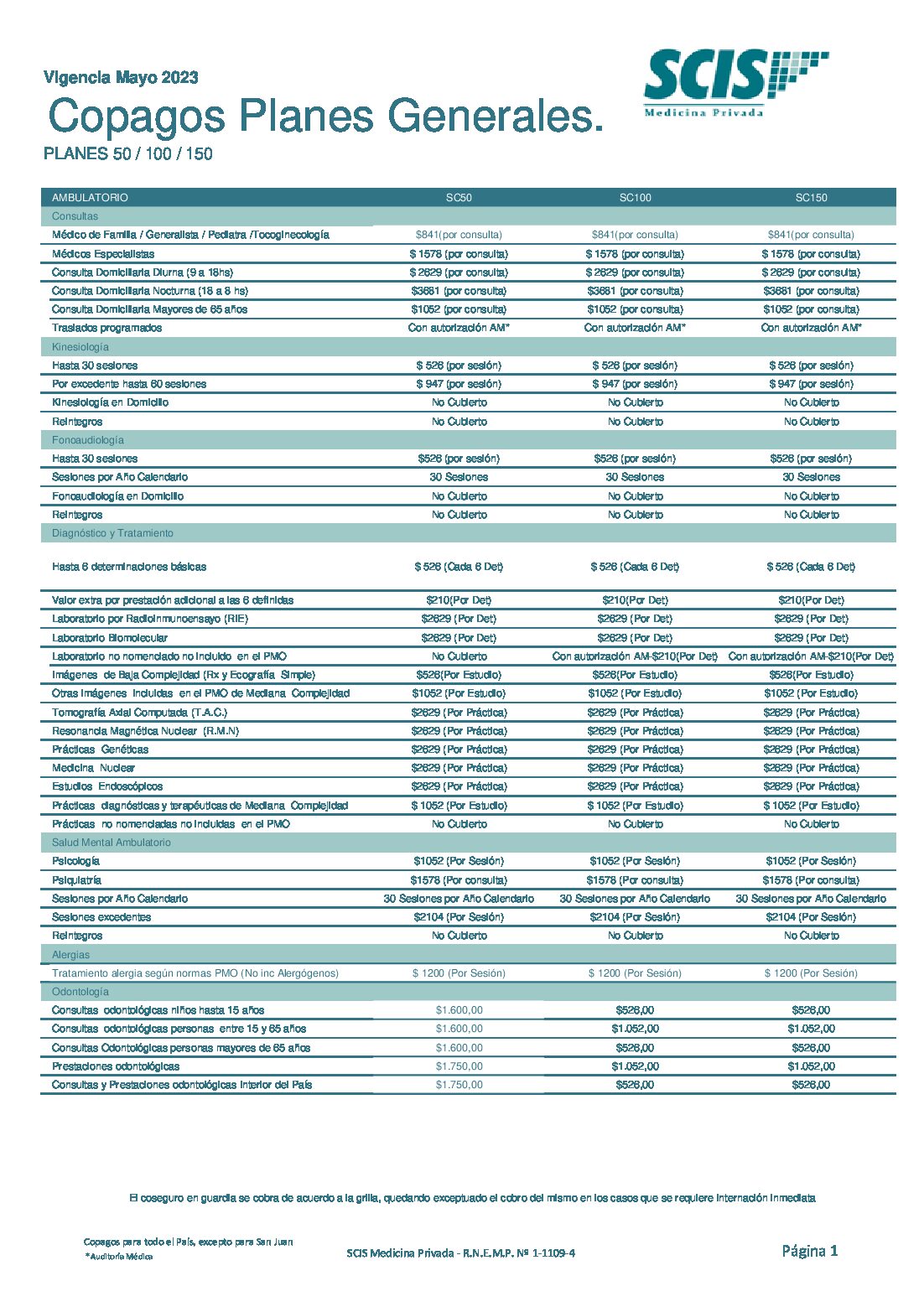 Vigencia Mayo 2023

Copagos Planes Generales.

PLANES 50 / 100 / 150

SCIS Medicina Privada

| AMBULATORIO | SC50 | SC100 | SC150 |
|---|---|---|---|
| Consultas | | | |
| Médico de Familia / Generalista / Pediatra /Tocoginecología | \$841(por consulta) | \$841(por consulta) | \$841(por consulta) |
| Médicos Especialistas | \$ 1578 (por consulta) | \$ 1578 (por consulta) | \$ 1578 (por consulta) |
| Consulta Domiciliaria Diurna (9 a 18hs) | \$ 2629 (por consulta) | \$ 2629 (por consulta) | \$ 2629 (por consulta) |
| Consulta Domiciliaria Nocturna (18 a 8 hs) | \$3681 (por consulta) | \$3681 (por consulta) | \$3681 (por consulta) |
| Consulta Domiciliaria Mayores de 65 años | \$1052 (por consulta) | \$1052 (por consulta) | \$1052 (por consulta) |
| Traslados programados | Con autorización AM* | Con autorización AM* | Con autorización AM* |
| Kinesiología | | | |
| Hasta 30 sesiones | \$ 526 (por sesión) | \$ 526 (por sesión) | \$ 526 (por sesión) |
| Por excedente hasta 60 sesiones | \$ 947 (por sesión) | \$ 947 (por sesión) | \$ 947 (por sesión) |
| Kinesiología en Domicilio | No Cubierto | No Cubierto | No Cubierto |
| Reintegros | No Cubierto | No Cubierto | No Cubierto |
| Fonoaudiología | | | |
| Hasta 30 sesiones | \$526 (por sesión) | \$526 (por sesión) | \$526 (por sesión) |
| Sesiones por Año Calendario | 30 Sesiones | 30 Sesiones | 30 Sesiones |
| Fonoaudiología en Domicilio | No Cubierto | No Cubierto | No Cubierto |
| Reintegros | No Cubierto | No Cubierto | No Cubierto |
| Diagnóstico y Tratamiento | | | |
| Hasta 6 determinaciones básicas | \$ 526 (Cada 6 Det) | \$ 526 (Cada 6 Det) | \$ 526 (Cada 6 Det) |
| Valor extra por prestación adicional a las 6 definidas | \$210(Por Det) | \$210(Por Det) | \$210(Por Det) |
| Laboratorio por Radioinmunoensayo (RIE) | \$2629 (Por Det) | \$2629 (Por Det) | \$2629 (Por Det) |
| Laboratorio Biomolecular | \$2629 (Por Det) | \$2629 (Por Det) | \$2629 (Por Det) |
| Laboratorio no nomenclado no incluido en el PMO | No Cubierto | Con autorización AM-\$210(Por Det) | Con autorización AM-\$210(Por Det) |
| Imágenes de Baja Complejidad (Rx y Ecografía Simple) | \$526(Por Estudio) | \$526(Por Estudio) | \$526(Por Estudio) |
| Otras Imágenes incluidas en el PMO de Mediana Complejidad | \$1052 (Por Estudio) | \$1052 (Por Estudio) | \$1052 (Por Estudio) |
| Tomografía Axial Computada (T.A.C.) | \$2629 (Por Práctica) | \$2629 (Por Práctica) | \$2629 (Por Práctica) |
| Resonancia Magnética Nuclear (R.M.N) | \$2629 (Por Práctica) | \$2629 (Por Práctica) | \$2629 (Por Práctica) |
| Prácticas Genéticas | \$2629 (Por Práctica) | \$2629 (Por Práctica) | \$2629 (Por Práctica) |
| Medicina Nuclear | \$2629 (Por Práctica) | \$2629 (Por Práctica) | \$2629 (Por Práctica) |
| Estudios Endoscópicos | \$2629 (Por Práctica) | \$2629 (Por Práctica) | \$2629 (Por Práctica) |
| Prácticas diagnósticas y terapéuticas de Mediana Complejidad | \$ 1052 (Por Estudio) | \$ 1052 (Por Estudio) | \$ 1052 (Por Estudio) |
| Prácticas no nomencladas no incluidas en el PMO | No Cubierto | No Cubierto | No Cubierto |
| Salud Mental Ambulatorio | | | |
| Psicología | \$1052 (Por Sesión) | \$1052 (Por Sesión) | \$1052 (Por Sesión) |
| Psiquiatría | \$1578 (Por consulta) | \$1578 (Por consulta) | \$1578 (Por consulta) |
| Sesiones por Año Calendario | 30 Sesiones por Año Calendario | 30 Sesiones por Año Calendario | 30 Sesiones por Año Calendario |
| Sesiones excedentes | \$2104 (Por Sesión) | \$2104 (Por Sesión) | \$2104 (Por Sesión) |
| Reintegros | No Cubierto | No Cubierto | No Cubierto |
| Alergias | | | |
| Tratamiento alergia según normas PMO (No inc Alergógenos) | \$ 1200 (Por Sesión) | \$ 1200 (Por Sesión) | \$ 1200 (Por Sesión) |
| Odontología | | | |
| Consultas odontológicas niños hasta 15 años | \$1.600,00 | \$526,00 | \$526,00 |
| Consultas odontológicas personas entre 15 y 65 años | \$1.600,00 | \$1.052,00 | \$1.052,00 |
| Consultas Odontológicas personas mayores de 65 años | \$1.600,00 | \$526,00 | \$526,00 |
| Prestaciones odontológicas | \$1.750,00 | \$1.052,00 | \$1.052,00 |
| Consultas y Prestaciones odontológicas Interior del País | \$1.750,00 | \$526,00 | \$526,00 |

El coseguro en guardia se cobra de acuerdo a la grilla, quedando exceptuado el cobro del mismo en los casos que se requiere internación inmediata

Copagos para todo el País, excepto para San Juan
*Auditoría Médica

SCIS Medicina Privada - R.N.E.M.P. Nº 1-1109-4

Página 1